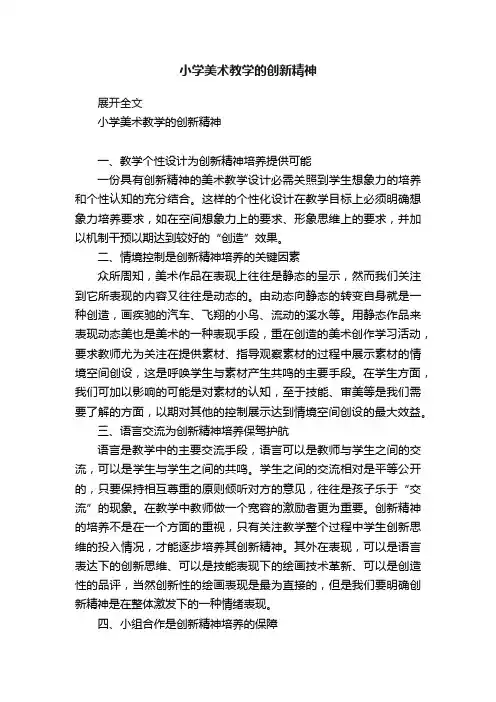 小学美术教学的创新精神

展开全文

小学美术教学的创新精神

一、教学个性设计为创新精神培养提供可能

一份具有创新精神的美术教学设计必需关照到学生想象力的培养和个性认知的充分结合。这样的个性化设计在教学目标上必须明确想象力培养要求，如在空间想象力上的要求、形象思维上的要求，并加以机制干预以期达到较好的“创造”效果。

二、情境控制是创新精神培养的关键因素

众所周知，美术作品在表现上往往是静态的呈示，然而我们关注到它所表现的内容又往往是动态的。由动态向静态的转变自身就是一种创造，画疾驰的汽车、飞翔的小鸟、流动的溪水等。用静态作品来表现动态美也是美术的一种表现手段，重在创造的美术创作学习活动，要求教师尤为关注在提供素材、指导观察素材的过程中展示素材的情境空间创设，这是呼唤学生与素材产生共鸣的主要手段。在学生方面，我们可加以影响的可能是对素材的认知，至于技能、审美等是我们需要了解的方面，以期对其他的控制展示达到情境空间创设的最大效益。

三、语言交流为创新精神培养保驾护航

语言是教学中的主要交流手段，语言可以是教师与学生之间的交流，可以是学生与学生之间的共鸣。学生之间的交流相对是平等公开的，只要保持相互尊重的原则倾听对方的意见，往往是孩子乐于“交流”的现象。在教学中教师做一个宽容的激励者更为重要。创新精神的培养不是在一个方面的重视，只有关注教学整个过程中学生创新思维的投入情况，才能逐步培养其创新精神。其外在表现，可以是语言表达下的创新思维、可以是技能表现下的绘画技术革新、可以是创造性的品评，当然创新性的绘画表现是最为直接的，但是我们要明确创新精神是在整体激发下的一种情绪表现。

四、小组合作是创新精神培养的保障